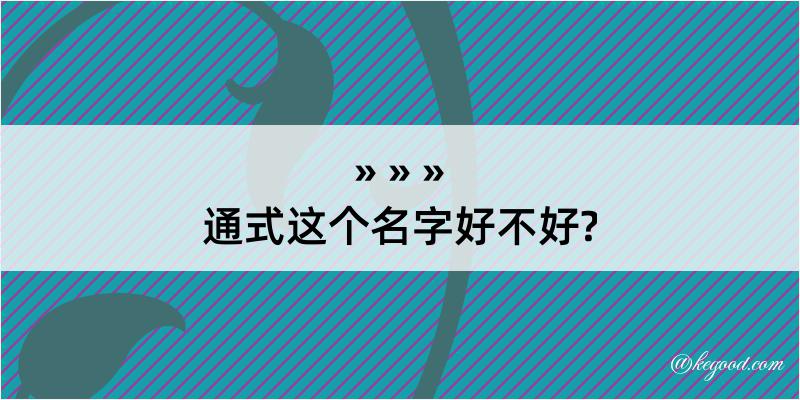 » » »
通式这个名字好不好?

@kegood.com